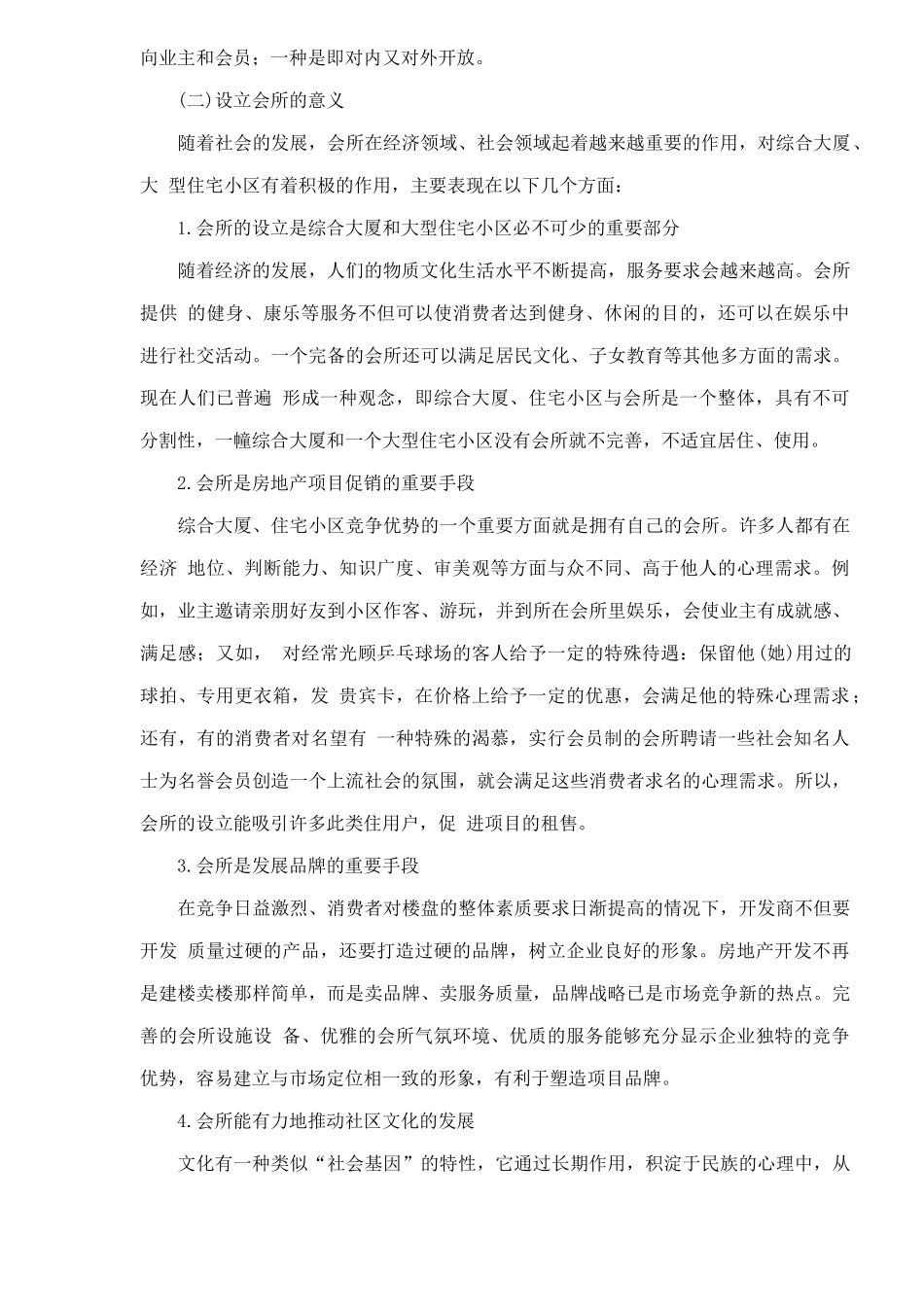 向业主和会员；一种是即对内又对外开放。

(二)设立会所的意义

随着社会的发展，会所在经济领域、社会领域起着越来越重要的作用，对综合大厦、大 型住宅小区有着积极的作用，主要表现在以下几个方面：

1.会所的设立是综合大厦和大型住宅小区必不可少的重要部分

随着经济的发展，人们的物质文化生活水平不断提高，服务要求会越来越高。会所提供 的健身、康乐等服务不但可以使消费者达到健身、休闲的目的，还可以在娱乐中进行社交活动。一个完备的会所还可以满足居民文化、子女教育等其他多方面的需求。现在人们已普遍 形成一种观念，即综合大厦、住宅小区与会所是一个整体，具有不可分割性，一幢综合大厦和一个大型住宅小区没有会所就不完善，不适宜居住、使用。

2.会所是房地产项目促销的重要手段

综合大厦、住宅小区竞争优势的一个重要方面就是拥有自己的会所。许多人都有在经济 地位、判断能力、知识广度、审美观等方面与众不同、高于他人的心理需求。例如，业主邀请亲朋好友到小区作客、游玩，并到所在会所里娱乐，会使业主有成就感、满足感；又如， 对经常光顾乒乓球场的客人给予一定的特殊待遇：保留他(她)用过的球拍、专用更衣箱，发 贵宾卡，在价格上给予一定的优惠，会满足他的特殊心理需求；还有，有的消费者对名望有 一种特殊的渴慕，实行会员制的会所聘请一些社会知名人士为名誉会员创造一个上流社会的氛围，就会满足这些消费者求名的心理需求。所以，会所的设立能吸引许多此类住用户，促 进项目的租售。

3.会所是发展品牌的重要手段

在竞争日益激烈、消费者对楼盘的整体素质要求日渐提高的情况下，开发商不但要开发 质量过硬的产品，还要打造过硬的品牌，树立企业良好的形象。房地产开发不再是建楼卖楼那样简单，而是卖品牌、卖服务质量，品牌战略已是市场竞争新的热点。完善的会所设施设 备、优雅的会所气氛环境、优质的服务能够充分显示企业独特的竞争优势，容易建立与市场定位相一致的形象，有利于塑造项目品牌。

4.会所能有力地推动社区文化的发展

文化有一种类似“社会基因”的特性，它通过长期作用，积淀于民族的心理中，从